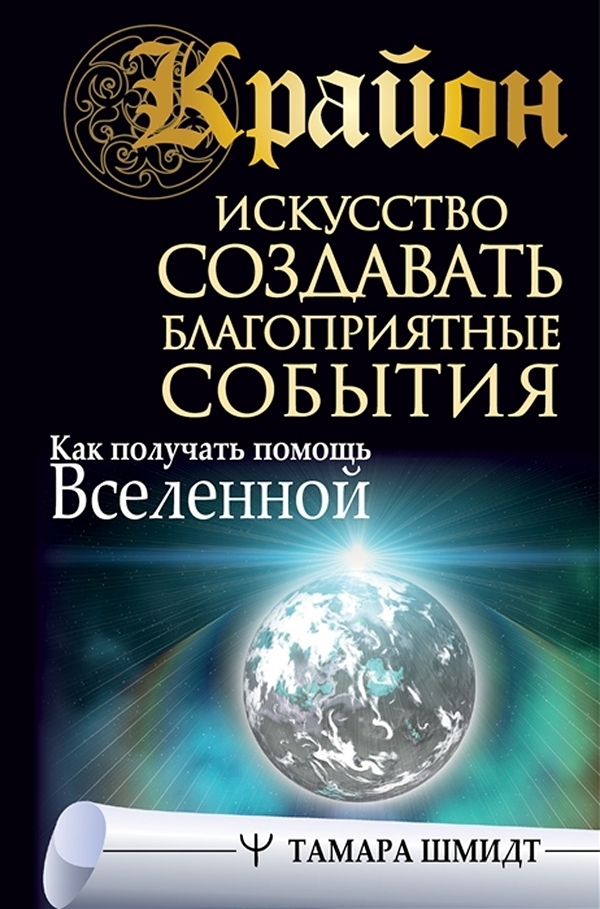 Крайон

ИСКУССТВО СОЗДАВАТЬ БЛАГОПРИЯТНЫЕ СОБЫТИЯ

Как получать помощь Вселенной

ТАМАРА ШМИДТ